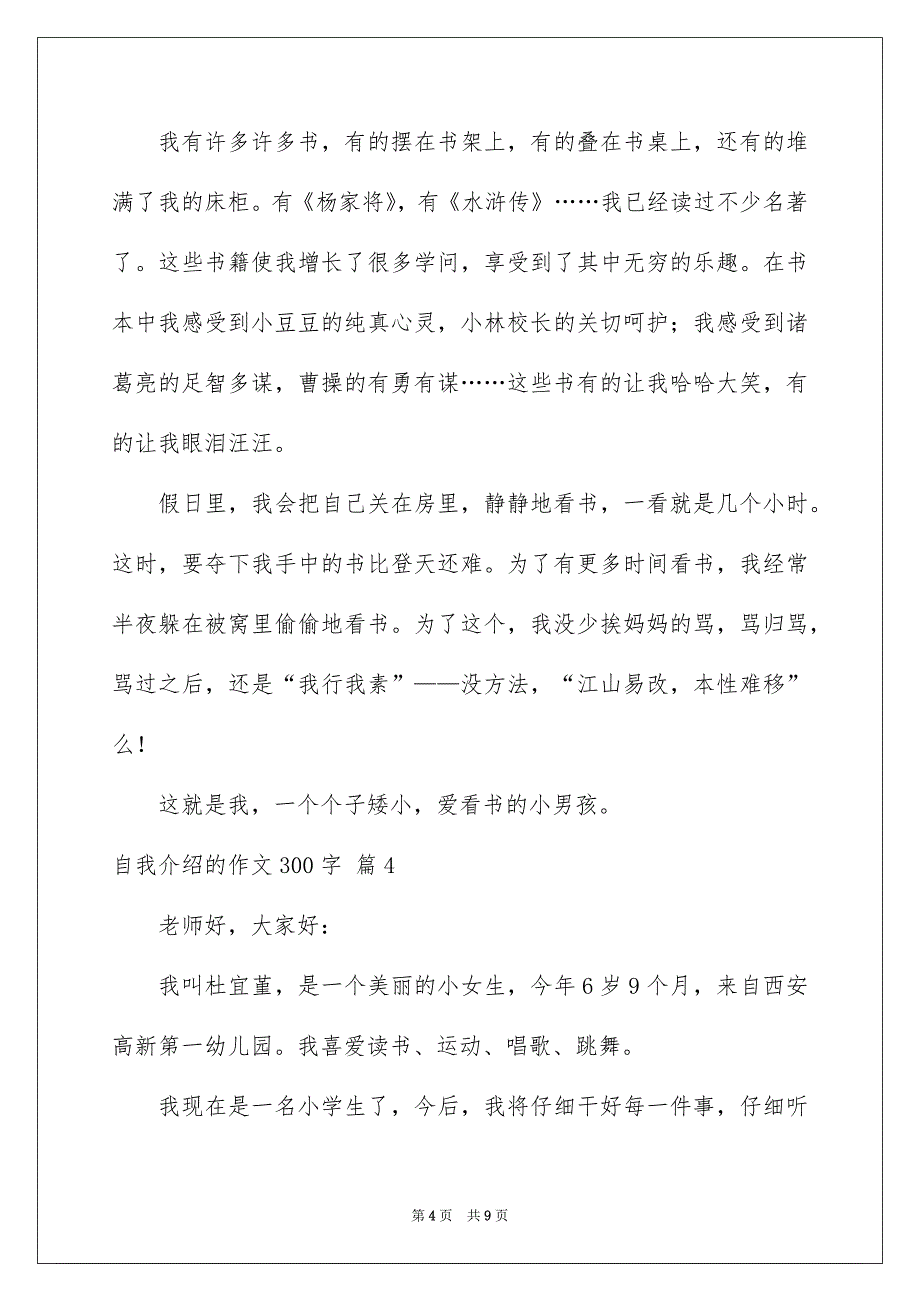 我有许多许多书，有的摆在书架上，有的叠在书桌上，还有的堆满了我的床柜。有《杨家将》，有《水浒传》……我已经读过不少名著了。这些书籍使我增长了很多学问，享受到了其中无穷的乐趣。在书本中我感受到小豆豆的纯真心灵，小林校长的关切呵护；我感受到诸葛亮的足智多谋，曹操的有勇有谋……这些书有的让我哈哈大笑，有的让我眼泪汪汪。

假日里，我会把自己关在房里，静静地看书，一看就是几个小时。这时，要夺下我手中的书比登天还难。为了有更多时间看书，我经常半夜躲在被窝里偷偷地看书。为了这个，我没少挨妈妈的骂，骂归骂，骂过之后，还是“我行我素”——没方法，“江山易改，本性难移”么！

这就是我，一个个子矮小，爱看书的小男孩。

自我介绍的作文300字 篇4

老师好，大家好：

我叫杜宜堇，是一个美丽的小女生，今年6岁9个月，来自西安高新第一幼儿园。我喜爱读书、运动、唱歌、跳舞。

我现在是一名小学生了，今后，我将仔细干好每一件事，仔细听

第4页 共9页